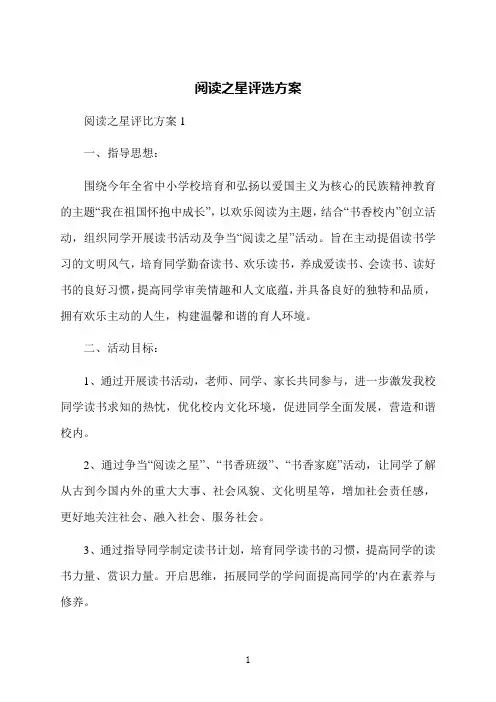 阅读之星评选方案

阅读之星评比方案 1

一、指导思想：

围绕今年全省中小学校培育和弘扬以爱国主义为核心的民族精神教育的主题“我在祖国怀抱中成长”，以欢乐阅读为主题，结合“书香校内”创立活动，组织同学开展读书活动及争当“阅读之星”活动。旨在主动提倡读书学习的文明风气，培育同学勤奋读书、欢乐读书，养成爱读书、会读书、读好书的良好习惯，提高同学审美情趣和人文底蕴，并具备良好的独特和品质，拥有欢乐主动的人生，构建温馨和谐的育人环境。

二、活动目标：

1、通过开展读书活动，老师、同学、家长共同参与，进一步激发我校同学读书求知的热忱，优化校内文化环境，促进同学全面发展，营造和谐校内。

2、通过争当“阅读之星”、“书香班级”、“书香家庭”活动，让同学了解从古到今国内外的重大大事、社会风貌、文化明星等，增加社会责任感，更好地关注社会、融入社会、服务社会。

3、通过指导同学制定读书计划，培育同学读书的习惯，提高同学的读书力量、赏识力量。开启思维，拓展同学的学问面提高同学的'内在素养与修养。

1